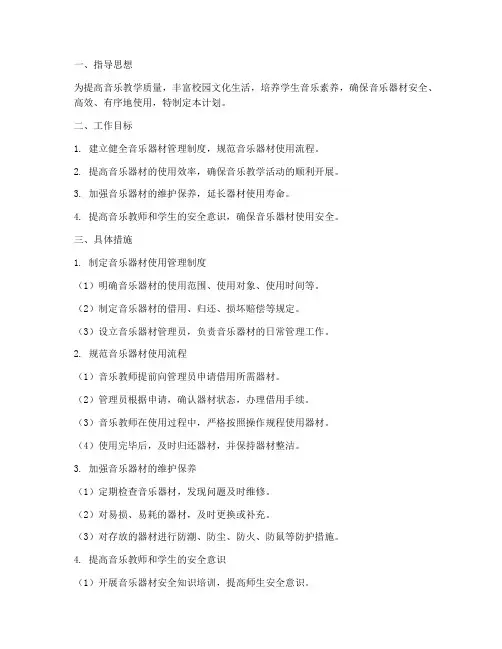 一、指导思想

为提高音乐教学质量，丰富校园文化生活，培养学生音乐素养，确保音乐器材安全、高效、有序地使用，特制定本计划。

二、工作目标

1. 建立健全音乐器材管理制度，规范音乐器材使用流程。

2. 提高音乐器材的使用效率，确保音乐教学活动的顺利开展。

3. 加强音乐器材的维护保养，延长器材使用寿命。

4. 提高音乐教师和学生的安全意识，确保音乐器材使用安全。

三、具体措施

1. 制定音乐器材使用管理制度

（1）明确音乐器材的使用范围、使用对象、使用时间等。

（2）制定音乐器材的借用、归还、损坏赔偿等规定。

（3）设立音乐器材管理员，负责音乐器材的日常管理工作。

2. 规范音乐器材使用流程

（1）音乐教师提前向管理员申请借用所需器材。

（2）管理员根据申请，确认器材状态，办理借用手续。

（3）音乐教师在使用过程中，严格按照操作规程使用器材。

（4）使用完毕后，及时归还器材，并保持器材整洁。

3. 加强音乐器材的维护保养

（1）定期检查音乐器材，发现问题及时维修。

（2）对易损、易耗的器材，及时更换或补充。

（3）对存放的器材进行防潮、防尘、防火、防鼠等防护措施。

4. 提高音乐教师和学生的安全意识

（1）开展音乐器材安全知识培训，提高师生安全意识。